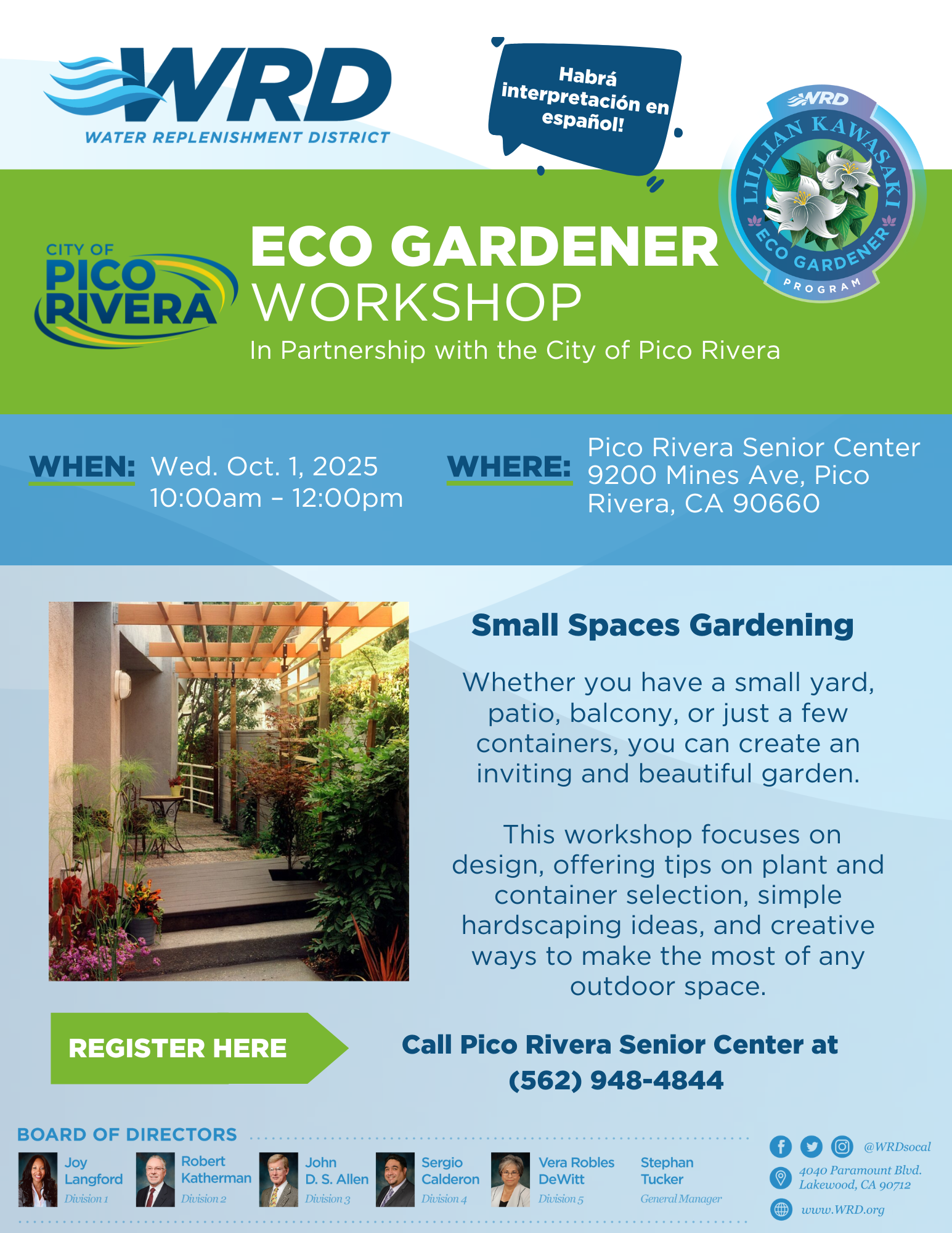 WRD
WATER REPLENISHMENT DISTRICT

Habrá interpretación en español!

WRD
LILLIAN KAWASAKI
ECO GARDENER
PROGRAM

CITY OF
PICO RIVERA

ECO GARDENER
WORKSHOP
In Partnership with the City of Pico Rivera

WHEN: Wed. Oct. 1, 2025
10:00am – 12:00pm

WHERE: Pico Rivera Senior Center
9200 Mines Ave, Pico Rivera, CA 90660

Small Spaces Gardening

Whether you have a small yard, patio, balcony, or just a few containers, you can create an inviting and beautiful garden.

This workshop focuses on design, offering tips on plant and container selection, simple hardscaping ideas, and creative ways to make the most of any outdoor space.

REGISTER HERE

Call Pico Rivera Senior Center at
(562) 948-4844

BOARD OF DIRECTORS

Joy Langford
Division 1

Robert Katherman
Division 2

John D. S. Allen
Division 3

Sergio Calderon
Division 4

Vera Robles DeWitt
Division 5

Stephan Tucker
General Manager

@WRDsocal
4040 Paramount Blvd.
Lakewood, CA 90712
www.WRD.org